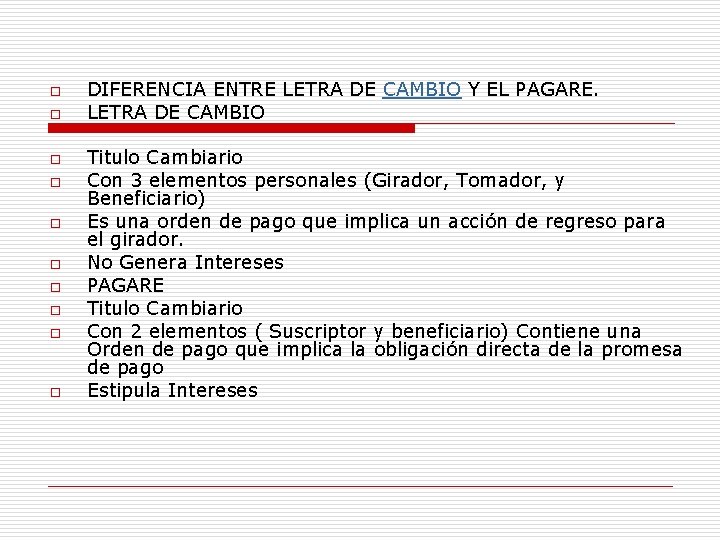 DIFERENCIA ENTRE LETRA DE CAMBIO Y EL PAGARE.
LETRA DE CAMBIO

Titulo Cambiario
Con 3 elementos personales (Girador, Tomador, y Beneficiario)
Es una orden de pago que implica un acción de regreso para el girador.
No Genera Intereses
PAGARE
Titulo Cambiario
Con 2 elementos ( Suscriptor y beneficiario) Contiene una Orden de pago que implica la obligación directa de la promesa de pago
Estipula Intereses